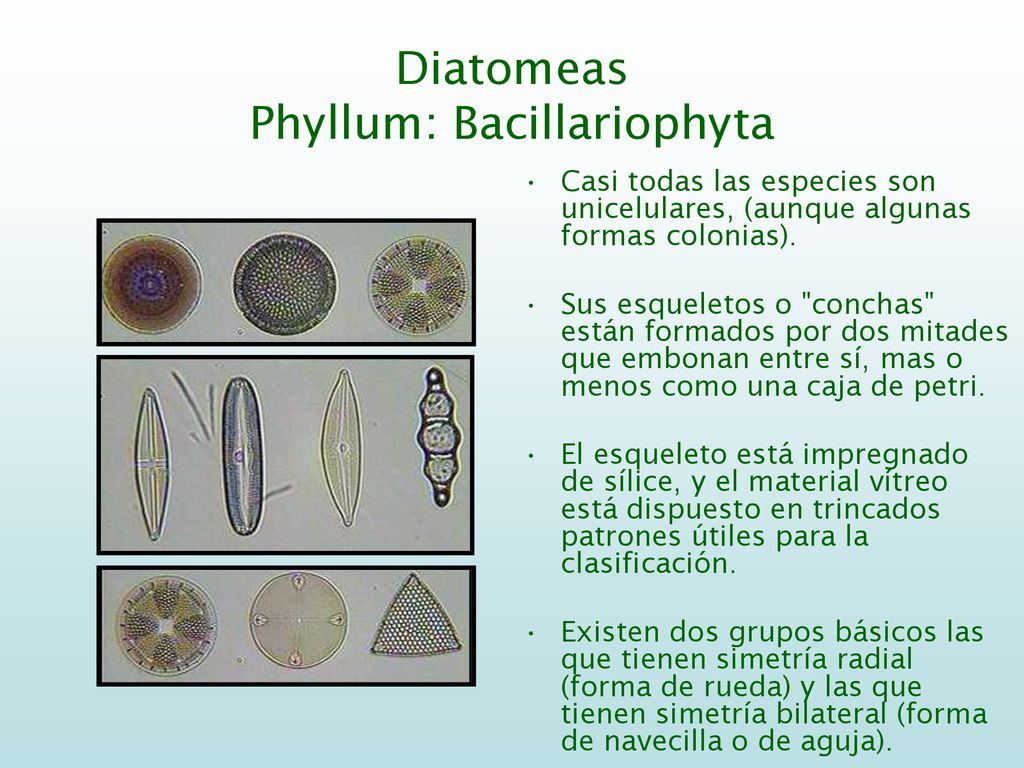 Diatomeas
Phyllum: Bacillariophyta

• Casi todas las especies son unicelulares, (aunque algunas formas colonias).

• Sus esqueletos o "conchas" están formados por dos mitades que embonan entre sí, mas o menos como una caja de petri.

• El esqueleto está impregnado de sílice, y el material vítreo está dispuesto en trincados patrones útiles para la clasificación.

• Existen dos grupos básicos las que tienen simetría radial (forma de rueda) y las que tienen simetría bilateral (forma de navecilla o de aguja).